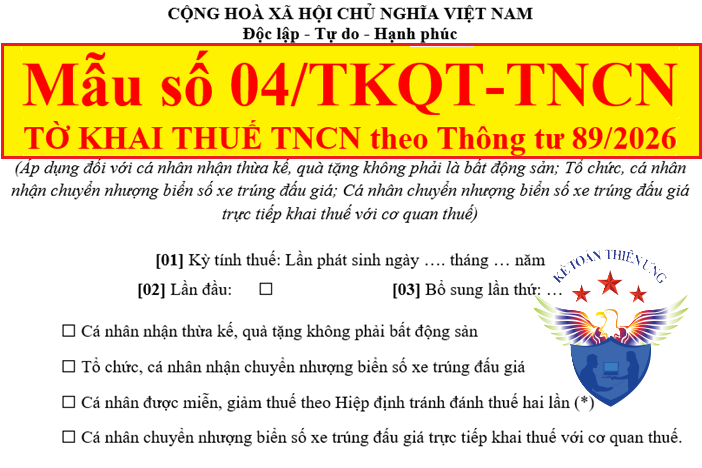 CỘNG HOÀ XÃ HỘI CHỦ NGHĨA VIỆT NAM
Độc lập - Tự do - Hạnh phúc

Mẫu số 04/TKQT-TNCN
TỜ KHAI THUẾ TNCN theo Thông tư 89/2026

(Áp dụng đối với cá nhân nhận thừa kế, quà tặng không phải là bất động sản; Tổ chức, cá nhân nhận chuyển nhượng biển số xe trúng đấu giá; Cá nhân chuyển nhượng biển số xe trúng đấu giá trực tiếp khai thuế với cơ quan thuế)

[01] Kỳ tính thuế: Lần phát sinh ngày …. tháng … năm

[02] Lần đầu: ☐ [03] Bổ sung lần thứ: …

☐ Cá nhân nhận thừa kế, quà tặng không phải bất động sản

☐ Tổ chức, cá nhân nhận chuyển nhượng biển số xe trúng đấu giá

☐ Cá nhân được miễn, giảm thuế theo Hiệp định tránh đánh thuế hai lần (*)

☐ Cá nhân chuyển nhượng biển số xe trúng đấu giá trực tiếp khai thuế với cơ quan thuế.

KẾ TOÁN THIÊN ƯNG